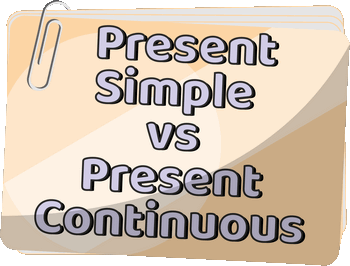 Present Simple vs Present Continuous